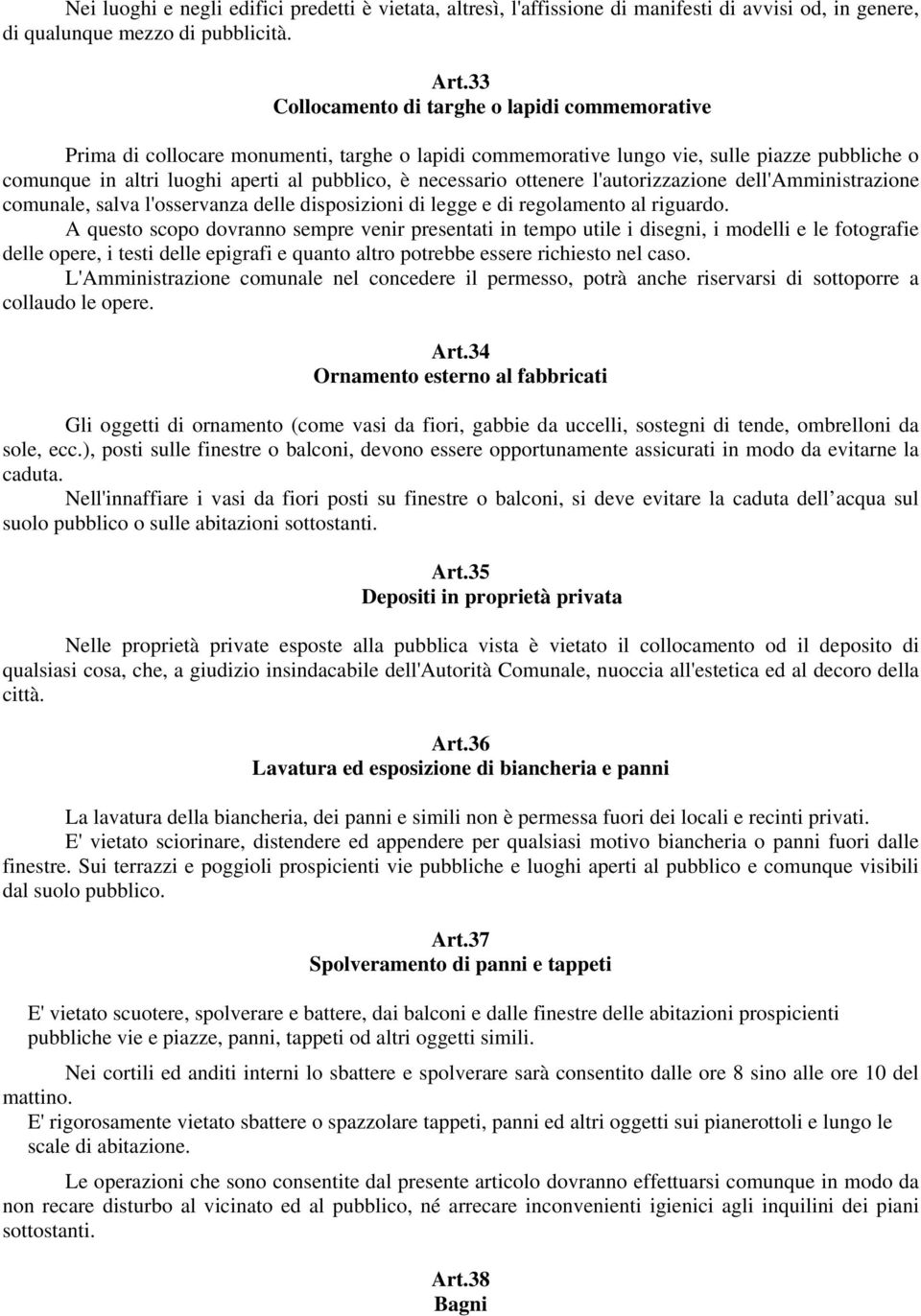 Nei luoghi e negli edifici predetti è vietata, altresì, l'affissione di manifesti di avvisi od, in genere, di qualunque mezzo di pubblicità.

Art.33
Collocamento di targhe o lapidi commemorative

Prima di collocare monumenti, targhe o lapidi commemorative lungo vie, sulle piazze pubbliche o comunque in altri luoghi aperti al pubblico, è necessario ottenere l'autorizzazione dell'Amministrazione comunale, salva l'osservanza delle disposizioni di legge e di regolamento al riguardo.
A questo scopo dovranno sempre venir presentati in tempo utile i disegni, i modelli e le fotografie delle opere, i testi delle epigrafi e quanto altro potrebbe essere richiesto nel caso.
L'Amministrazione comunale nel concedere il permesso, potrà anche riservarsi di sottoporre a collaudo le opere.

Art.34
Ornamento esterno al fabbricati

Gli oggetti di ornamento (come vasi da fiori, gabbie da uccelli, sostegni di tende, ombrelloni da sole, ecc.), posti sulle finestre o balconi, devono essere opportunamente assicurati in modo da evitarne la caduta.
Nell'innaffiare i vasi da fiori posti su finestre o balconi, si deve evitare la caduta dell acqua sul suolo pubblico o sulle abitazioni sottostanti.

Art.35
Depositi in proprietà privata

Nelle proprietà private esposte alla pubblica vista è vietato il collocamento od il deposito di qualsiasi cosa, che, a giudizio insindacabile dell'Autorità Comunale, nuoccia all'estetica ed al decoro della città.

Art.36
Lavatura ed esposizione di biancheria e panni

La lavatura della biancheria, dei panni e simili non è permessa fuori dei locali e recinti privati.
E' vietato sciorinare, distendere ed appendere per qualsiasi motivo biancheria o panni fuori dalle finestre. Sui terrazzi e poggioli prospicienti vie pubbliche e luoghi aperti al pubblico e comunque visibili dal suolo pubblico.

Art.37
Spolveramento di panni e tappeti

E' vietato scuotere, spolverare e battere, dai balconi e dalle finestre delle abitazioni prospicienti pubbliche vie e piazze, panni, tappeti od altri oggetti simili.

Nei cortili ed anditi interni lo sbattere e spolverare sarà consentito dalle ore 8 sino alle ore 10 del mattino.
E' rigorosamente vietato sbattere o spazzolare tappeti, panni ed altri oggetti sui pianerottoli e lungo le scale di abitazione.

Le operazioni che sono consentite dal presente articolo dovranno effettuarsi comunque in modo da non recare disturbo al vicinato ed al pubblico, né arrecare inconvenienti igienici agli inquilini dei piani sottostanti.

Art.38
Bagni